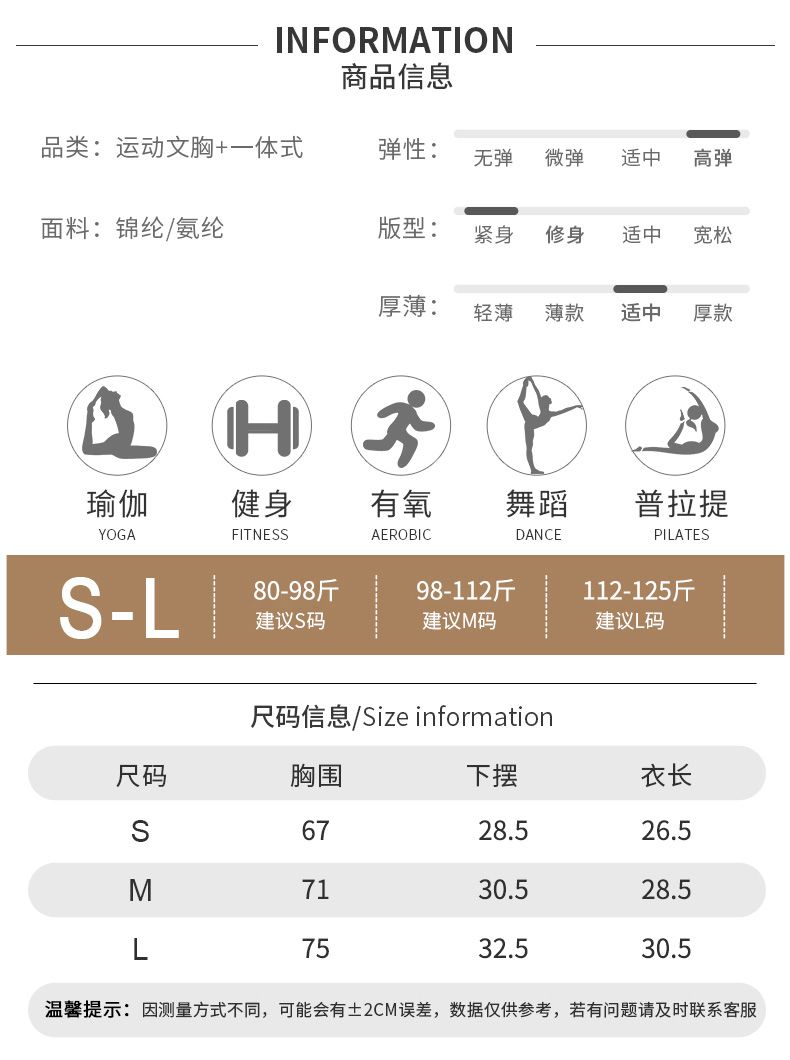 INFORMATION
商品信息

品类：运动文胸+一体式

面料：锦纶/氨纶

弹性：无弹 微弹 适中 高弹

版型：紧身 修身 适中 宽松

厚薄：轻薄 薄款 适中 厚款

瑜伽
YOGA

健身
FITNESS

有氧
AEROBIC

舞蹈
DANCE

普拉提
PILATES

S-L

80-98斤
建议S码

98-112斤
建议M码

112-125斤
建议L码

尺码信息/Size information

| 尺码 | 胸围 | 下摆 | 衣长 |
|---|---|---|---|
| S | 67 | 28.5 | 26.5 |
| M | 71 | 30.5 | 28.5 |
| L | 75 | 32.5 | 30.5 |

温馨提示：因测量方式不同，可能会有±2CM误差，数据仅供参考，若有问题请及时联系客服